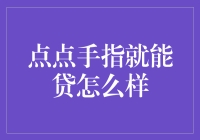 点点手指就能贷怎么样